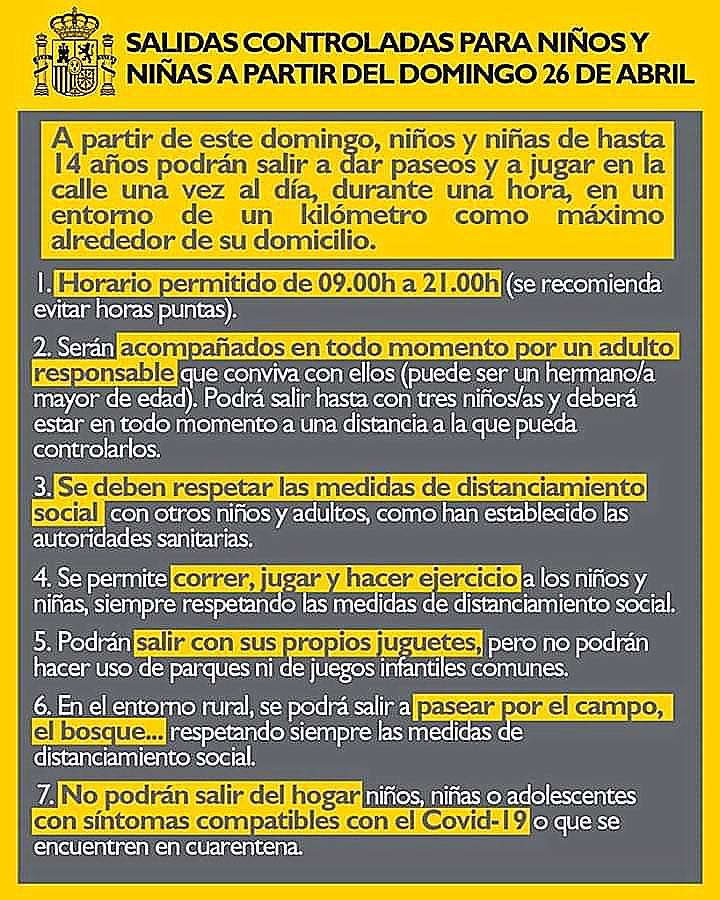 SALIDAS CONTROLADAS PARA NIÑOS Y NIÑAS A PARTIR DEL DOMINGO 26 DE ABRIL

A partir de este domingo, niños y niñas de hasta 14 años podrán salir a dar paseos y a jugar en la calle una vez al día, durante una hora, en un entorno de un kilómetro como máximo alrededor de su domicilio.

1. Horario permitido de 09.00h a 21.00h (se recomienda evitar horas puntas).

2. Serán acompañados en todo momento por un adulto responsable que conviva con ellos (puede ser un hermano/a mayor de edad). Podrá salir hasta con tres niños/as y deberá estar en todo momento a una distancia a la que pueda controlarlos.

3. Se deben respetar las medidas de distanciamiento social con otros niños y adultos, como han establecido las autoridades sanitarias.

4. Se permite correr, jugar y hacer ejercicio a los niños y niñas, siempre respetando las medidas de distanciamiento social.

5. Podrán salir con sus propios juguetes, pero no podrán hacer uso de parques ni de juegos infantiles comunes.

6. En el entorno rural, se podrá salir a pasear por el campo, el bosque... respetando siempre las medidas de distanciamiento social.

7. No podrán salir del hogar niños, niñas o adolescentes con síntomas compatibles con el Covid-19 o que se encuentren en cuarentena.